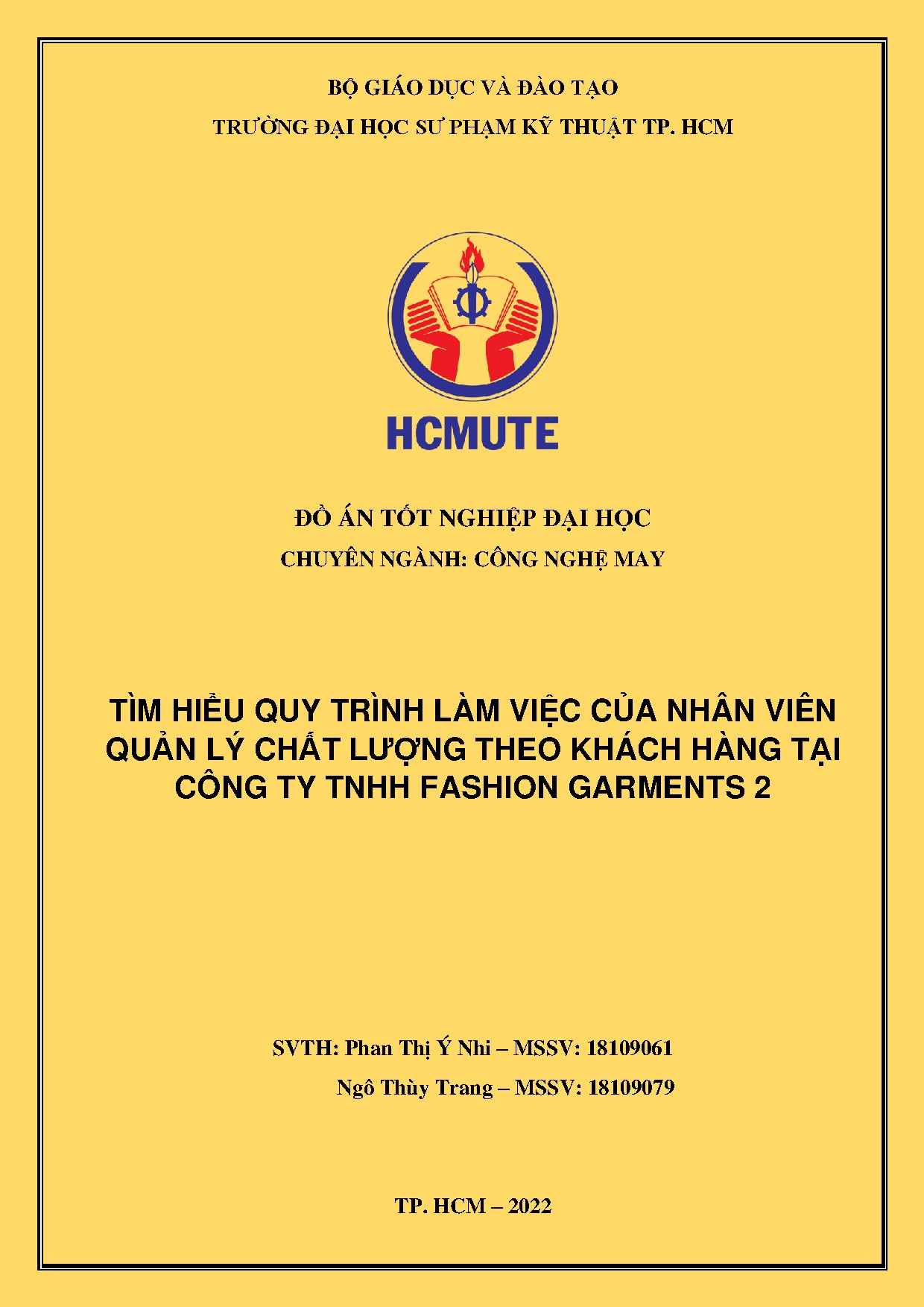 BỘ GIÁO DỤC VÀ ĐÀO TẠO

TRƯỜNG ĐẠI HỌC SƯ PHẠM KỸ THUẬT TP. HCM

HCMUTE

ĐỒ ÁN TỐT NGHIỆP ĐẠI HỌC

CHUYÊN NGÀNH: CÔNG NGHỆ MAY

TÌM HIỂU QUY TRÌNH LÀM VIỆC CỦA NHÂN VIÊN QUẢN LÝ CHẤT LƯỢNG THEO KHÁCH HÀNG TẠI CÔNG TY TNHH FASHION GARMENTS 2

SVTH: Phan Thị Ý Nhi – MSSV: 18109061

Ngô Thùy Trang – MSSV: 18109079

TP. HCM – 2022